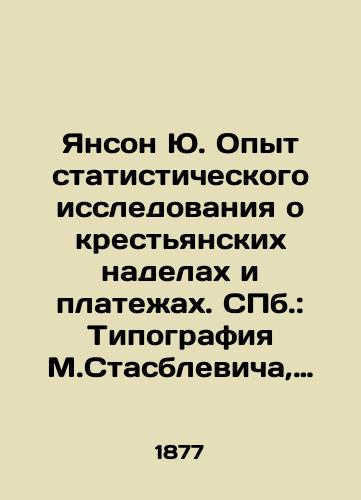 Янсон Ю. Опыт статистического исследования о крестьянских наделах и платежах. СПб.: Типография М.Стасблевича,...

1877